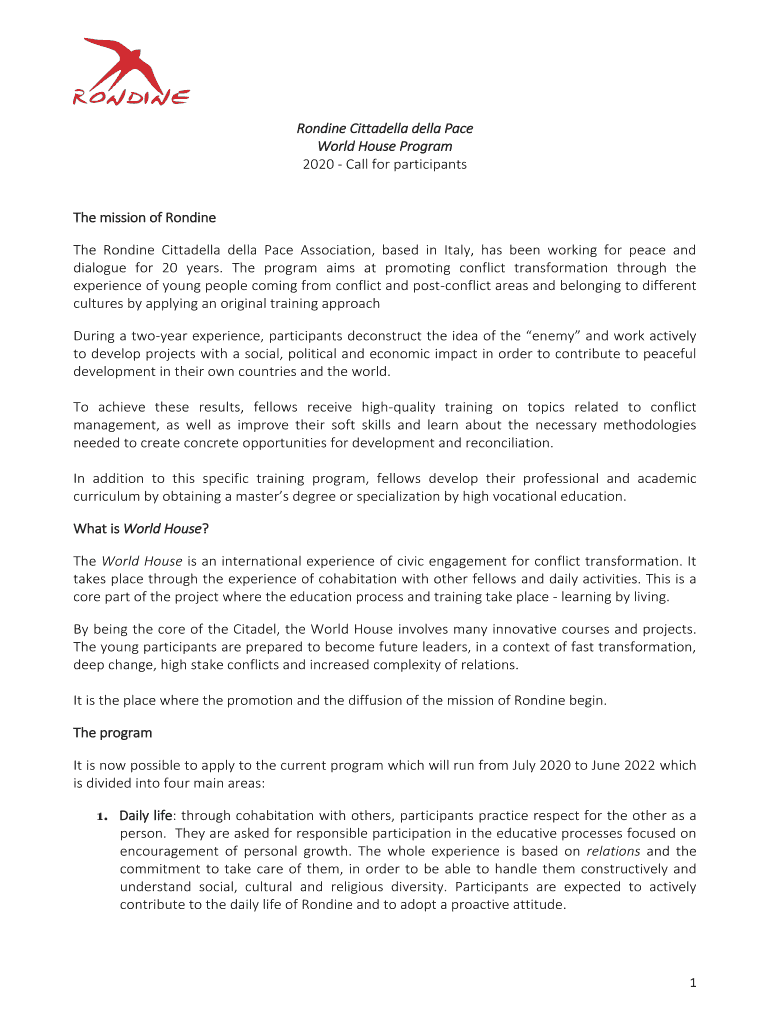 RONDINE

Rondine Cittadella della Pace
World House Program
2020 - Call for participants

The mission of Rondine

The Rondine Cittadella della Pace Association, based in Italy, has been working for peace and dialogue for 20 years. The program aims at promoting conflict transformation through the experience of young people coming from conflict and post-conflict areas and belonging to different cultures by applying an original training approach

During a two-year experience, participants deconstruct the idea of the "enemy" and work actively to develop projects with a social, political and economic impact in order to contribute to peaceful development in their own countries and the world.

To achieve these results, fellows receive high-quality training on topics related to conflict management, as well as improve their soft skills and learn about the necessary methodologies needed to create concrete opportunities for development and reconciliation.

In addition to this specific training program, fellows develop their professional and academic curriculum by obtaining a master's degree or specialization by high vocational education.

What is World House?

The World House is an international experience of civic engagement for conflict transformation. It takes place through the experience of cohabitation with other fellows and daily activities. This is a core part of the project where the education process and training take place - learning by living.

By being the core of the Citadel, the World House involves many innovative courses and projects. The young participants are prepared to become future leaders, in a context of fast transformation, deep change, high stake conflicts and increased complexity of relations.

It is the place where the promotion and the diffusion of the mission of Rondine begin.

The program

It is now possible to apply to the current program which will run from July 2020 to June 2022 which is divided into four main areas:

1. Daily life: through cohabitation with others, participants practice respect for the other as a person. They are asked for responsible participation in the educative processes focused on encouragement of personal growth. The whole experience is based on relations and the commitment to take care of them, in order to be able to handle them constructively and understand social, cultural and religious diversity. Participants are expected to actively contribute to the daily life of Rondine and to adopt a proactive attitude.

1